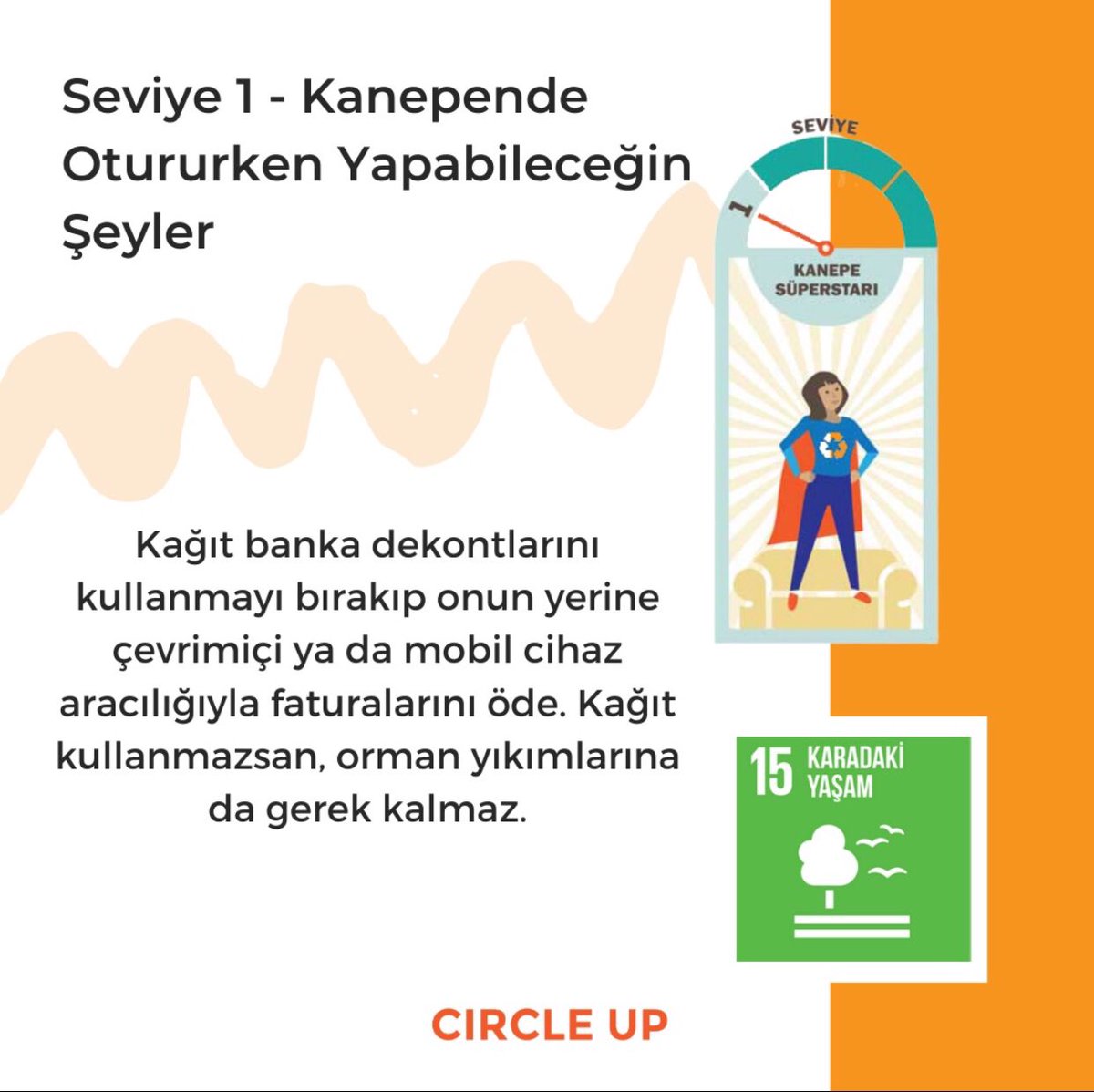 Seviye 1 - Kanepende Otururken Yapabileceğin Şeyler

SEVİYE

1

KANEPE SÜPERSTARI

Kağıt banka dekontlarını kullanmayı bırakıp onun yerine çevrimiçi ya da mobil cihaz aracılığıyla faturalarını öde. Kağıt kullanmazsan, orman yıkımlarına da gerek kalmaz.

15 KARADAKİ YAŞAM

CIRCLE UP